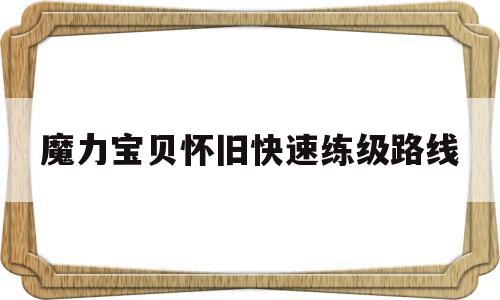 魔力宝贝怀旧快速练级路线